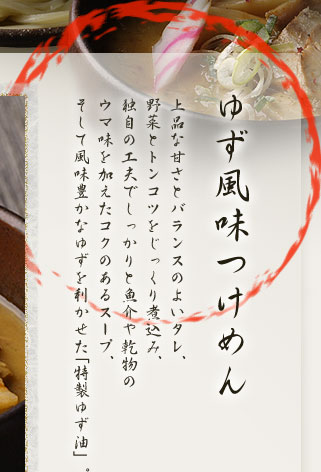 ゆず風味つけめん

上品な甘さとバランスのよいタレ、
野菜とトンコツをじっくり煮込み、
独自の工夫でしっかりと魚介や乾物の
ウマ味を加えたコクのあるスープ、
そして風味豊かなゆずを利かせた「特製ゆず油」。